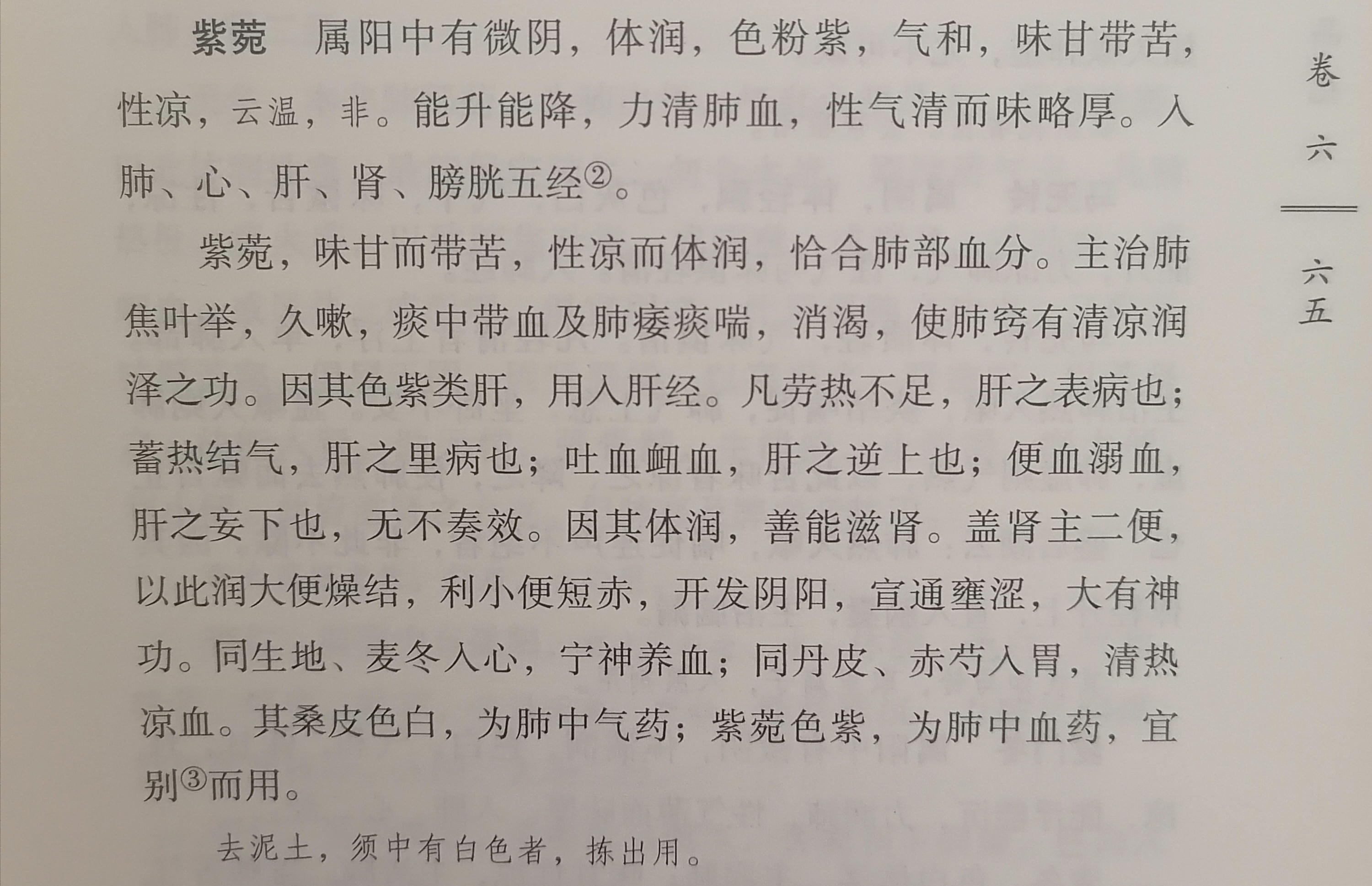 紫菀　属阳中有微阴，体润，色粉紫，气和，味甘带苦，性凉，云温，非。能升能降，力清肺血，性气清而味略厚。入肺、心、肝、肾、膀胱五经②。

紫菀，味甘而带苦，性凉而体润，恰合肺部血分。主治肺焦叶举，久嗽，痰中带血及肺痿痰喘，消渴，使肺窍有清凉润泽之功。因其色紫类肝，用入肝经。凡劳热不足，肝之表病也；蓄热结气，肝之里病也；吐血衄血，肝之逆上也；便血溺血，肝之妄下也，无不奏效。因其体润，善能滋肾。盖肾主二便，以此润大便燥结，利小便短赤，开发阴阳，宣通壅涩，大有神功。同生地、麦冬入心，宁神养血；同丹皮、赤芍入胃，清热凉血。其桑皮色白，为肺中气药；紫菀色紫，为肺中血药，宜别③而用。

去泥土，须中有白色者，拣出用。

卷六

六五